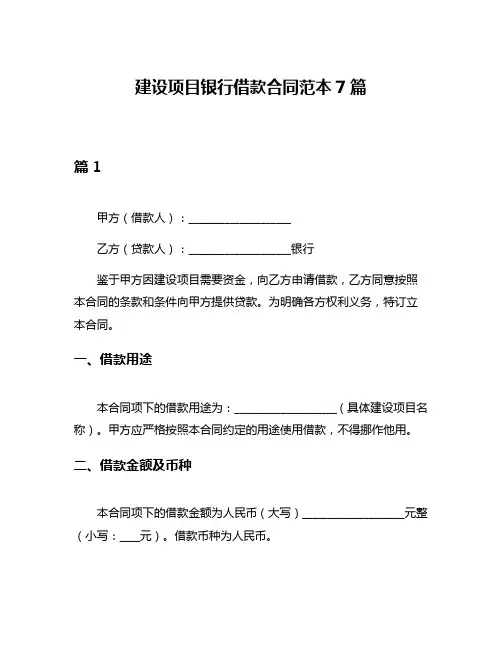 建设项目银行借款合同范本 7 篇

篇 1

甲方（借款人）：__________________

乙方（贷款人）：__________________银行

鉴于甲方因建设项目需要资金，向乙方申请借款，乙方同意按照本合同的条款和条件向甲方提供贷款。为明确各方权利义务，特订立本合同。

一、借款用途

本合同项下的借款用途为：__________________（具体建设项目名称）。甲方应严格按照本合同约定的用途使用借款，不得挪作他用。

二、借款金额及币种

本合同项下的借款金额为人民币（大写）__________________元整（小写：____元）。借款币种为人民币。